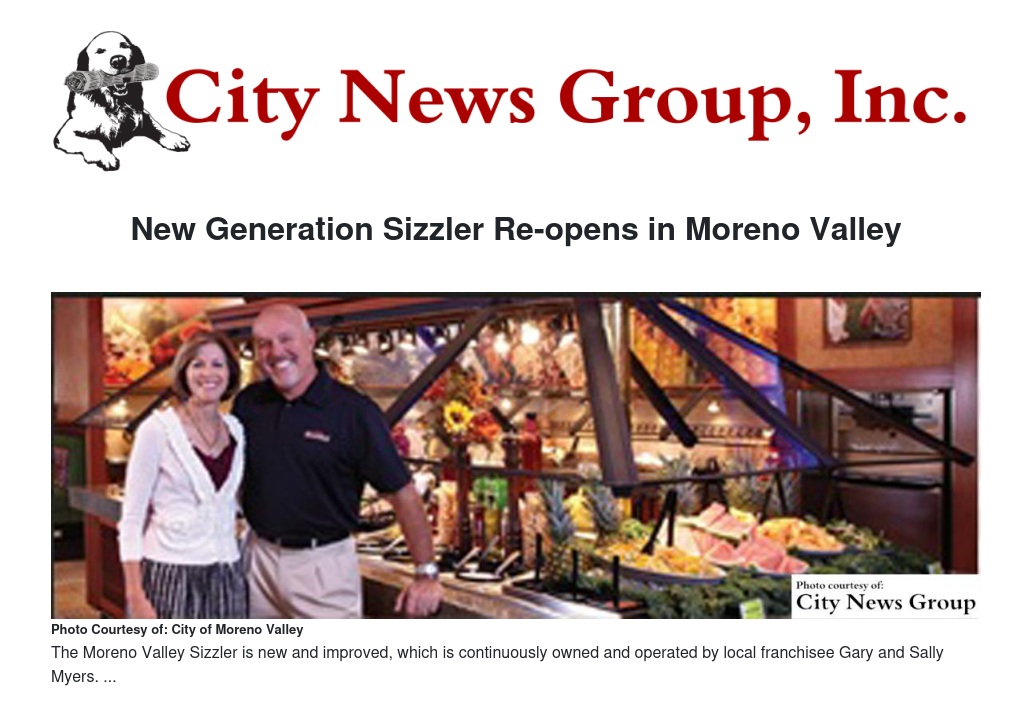 City News Group, Inc.

New Generation Sizzler Re-opens in Moreno Valley

Photo courtesy of:
City News Group

Photo Courtesy of: City of Moreno Valley

The Moreno Valley Sizzler is new and improved, which is continuously owned and operated by local franchisee Gary and Sally Myers. ...